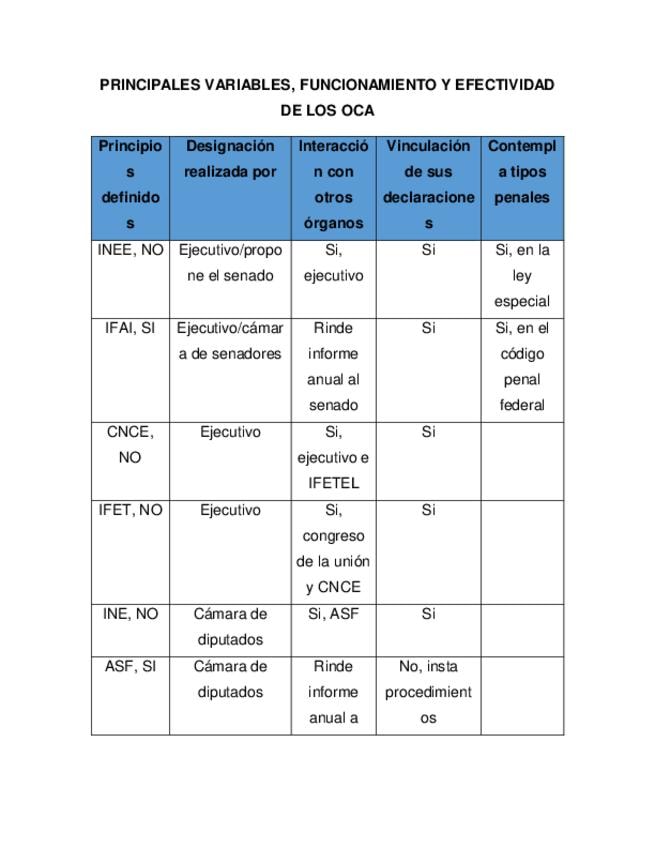 PRINCIPALES VARIABLES, FUNCIONAMIENTO Y EFECTIVIDAD DE LOS OCA

| Principios definidos | Designación realizada por | Interacción con otros órganos | Vinculación de sus declaraciones | Contempla tipos penales |
|---|---|---|---|---|
| INEE, NO | Ejecutivo/propone el senado | Si, ejecutivo | Si | Si, en la ley especial |
| IFAI, SI | Ejecutivo/cámara de senadores | Rinde informe anual al senado | Si | Si, en el código penal federal |
| CNCE, NO | Ejecutivo | Si, ejecutivo e IFETEL | Si | |
| IFET, NO | Ejecutivo | Si, congreso de la unión y CNCE | Si | |
| INE, NO | Cámara de diputados | Si, ASF | Si | |
| ASF, SI | Cámara de diputados | Rinde informe anual a | No, insta procedimientos | |